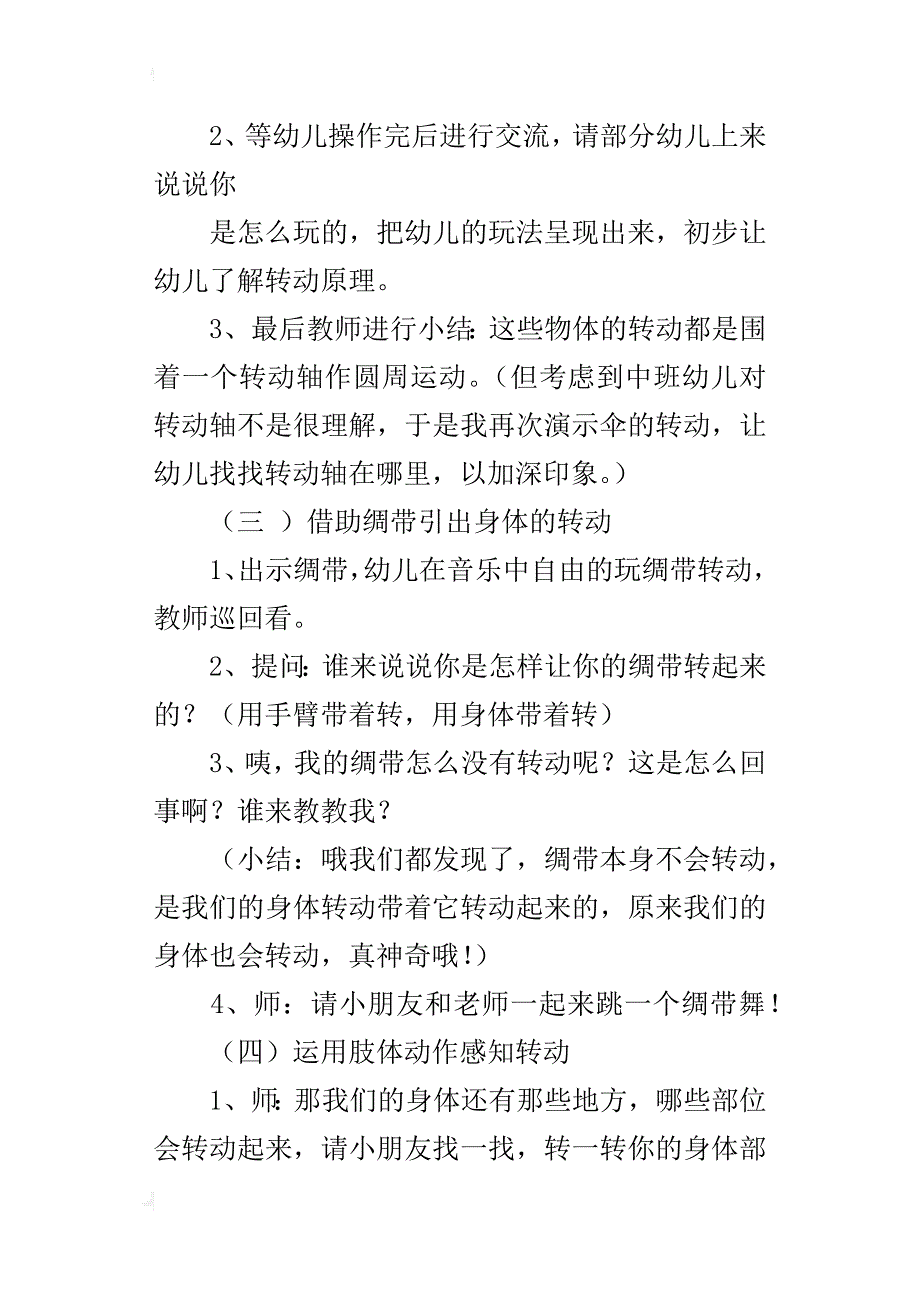 2、等幼儿操作完后进行交流，请部分幼儿上来说说你

是怎么玩的，把幼儿的玩法呈现出来，初步让幼儿了解转动原理。

3、最后教师进行小结：这些物体的转动都是围着一个转动轴作圆周运动。（但考虑到中班幼儿对转动轴不是很理解，于是我再次演示伞的转动，让幼儿找找转动轴在哪里，以加深印象。）

（三 ）借助绸带引出身体的转动

1、出示绸带，幼儿在音乐中自由的玩绸带转动，教师巡回看。

2、提问：谁来说说你是怎样让你的绸带转起来的？（用手臂带着转，用身体带着转）

3、咦，我的绸带怎么没有转动呢？这是怎么回事啊？谁来教教我？

（小结：哦我们都发现了，绸带本身不会转动，是我们的身体转动带着它转动起来的，原来我们的身体也会转动，真神奇哦!）

4、师：请小朋友和老师一起来跳一个绸带舞！

（四）运用肢体动作感知转动

1、师：那我们的身体还有那些地方，哪些部位会转动起来，请小朋友找一找，转一转你的身体部